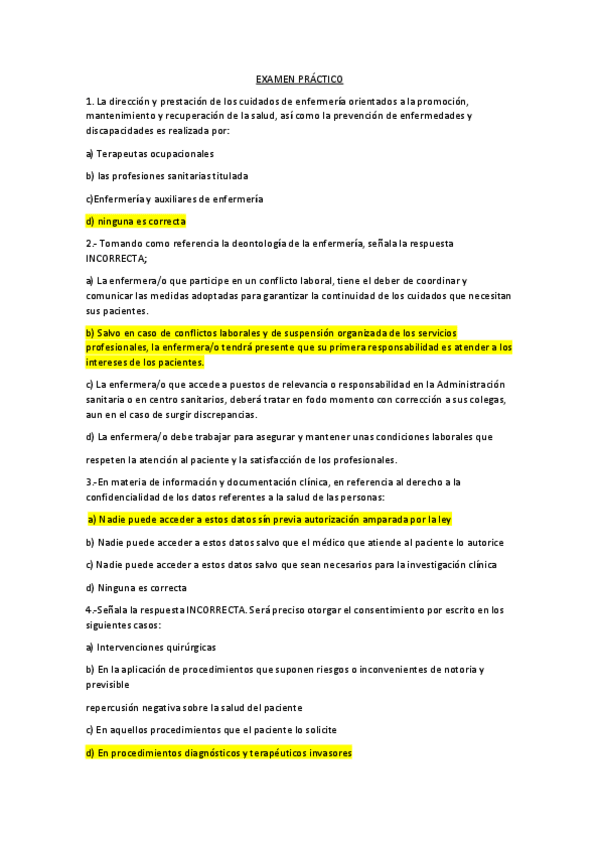 EXAMEN PRÁCTICO

1. La dirección y prestación de los cuidados de enfermería orientados a la promoción, mantenimiento y recuperación de la salud, así como la prevención de enfermedades y discapacidades es realizada por:

a) Terapeutas ocupacionales

b) las profesiones sanitarias titulada

c)Enfermería y auxiliares de enfermería

d) ninguna es correcta

2.- Tomando como referencia la deontología de la enfermería, señala la respuesta INCORRECTA;

a) La enfermera/o que participe en un conflicto laboral, tiene el deber de coordinar y comunicar las medidas adoptadas para garantizar la continuidad de los cuidados que necesitan sus pacientes.

b) Salvo en caso de conflictos laborales y de suspensión organizada de los servicios profesionales, la enfermera/o tendrá presente que su primera responsabilidad es atender a los intereses de los pacientes.

c) La enfermera/o que accede a puestos de relevancia o responsabilidad en la Administración sanitaria o en centro sanitarios, deberá tratar en fodo momento con corrección a sus colegas, aun en el caso de surgir discrepancias.

d) La enfermera/o debe trabajar para asegurar y mantener unas condiciones laborales que

respeten la atención al paciente y la satisfacción de los profesionales.

3.-En materia de información y documentación clínica, en referencia al derecho a la confidencialidad de los datos referentes a la salud de las personas:

a) Nadie puede acceder a estos datos sin previa autorización amparada por la ley

b) Nadie puede acceder a estos datos salvo que el médico que atiende al paciente lo autorice

c) Nadie puede acceder a estos datos salvo que sean necesarios para la investigación clínica

d) Ninguna es correcta

4.-Señala la respuesta INCORRECTA. Será preciso otorgar el consentimiento por escrito en los siguientes casos:

a) Intervenciones quirúrgicas

b) En la aplicación de procedimientos que suponen riesgos o inconvenientes de notoria y previsible

repercusión negativa sobre la salud del paciente

c) En aquellos procedimientos que el paciente lo solicite

d) En procedimientos diagnósticos y terapéuticos invasores